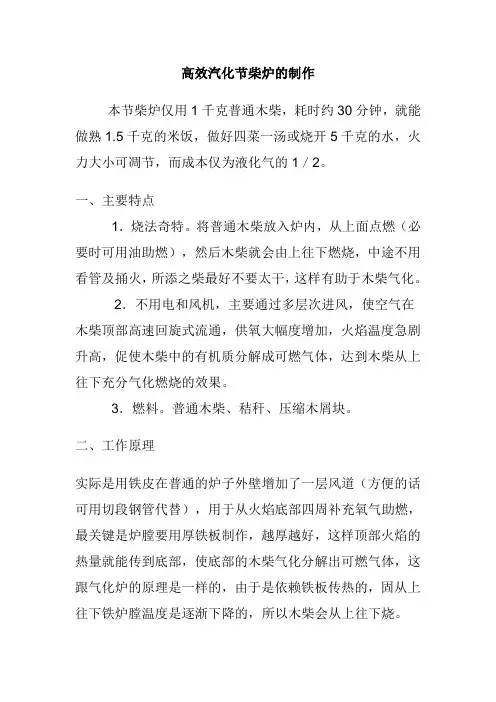 高效汽化节柴炉的制作

本节柴炉仅用 1 千克普通木柴，耗时约 30 分钟，就能做熟 1.5 千克的米饭，做好四菜一汤或烧开 5 千克的水，火力大小可调节，而成本仅为液化气的 1 / 2。

一、主要特点

1．烧法奇特。将普通木柴放入炉内，从上面点燃（必要时可用油助燃），然后木柴就会由上往下燃烧，中途不用看管及捅火，所添之柴最好不要太干，这样有助于木柴气化。

2．不用电和风机，主要通过多层次进风，使空气在木柴顶部高速回旋式流通，供氧大幅度增加，火焰温度急剧升高，促使木柴中的有机质分解成可燃气体，达到木柴从上往下充分气化燃烧的效果。

3．燃料。普通木柴、秸秆、压缩木屑块。

二、工作原理

实际是用铁皮在普通的炉子外壁增加了一层风道（方便的话可用切段钢管代替），用于从火焰底部四周补充氧气助燃，最关键是炉膛要用厚铁板制作，越厚越好，这样顶部火焰的热量就能传到底部，使底部的木柴气化分解出可燃气体，这跟气化炉的原理是一样的，由于是依赖铁板传热的，固从上往下铁炉膛温度是逐渐下降的，所以木柴会从上往下烧。